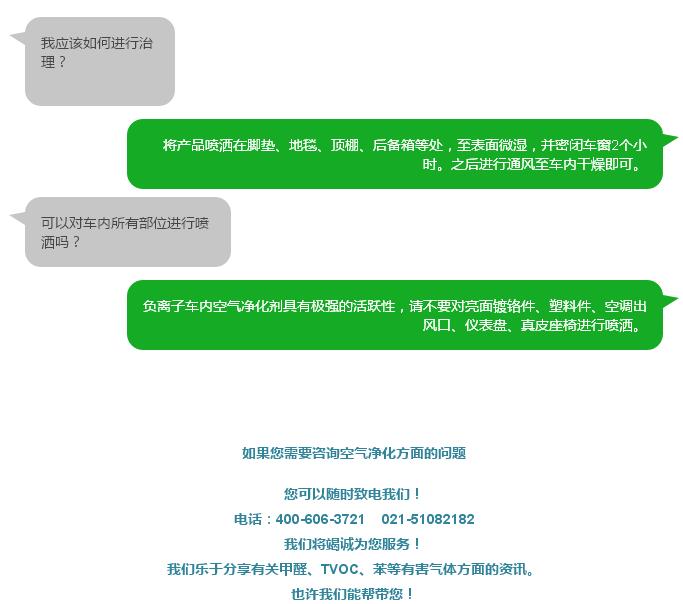 我应该如何进行治理？

将产品喷洒在脚垫、地毯、顶棚、后备箱等处，至表面微湿，并密闭车窗2个小时。之后进行通风至车内干燥即可。

可以对车内所有部位进行喷洒吗？

负离子车内空气净化剂具有极强的活跃性，请不要对亮面镀铬件、塑料件、空调出风口、仪表盘、真皮座椅进行喷洒。

如果您需要咨询空气净化方面的问题

您可以随时致电我们！
电话：400-606-3721　021-51082182
我们将竭诚为您服务！
我们乐于分享有关甲醛、TVOC、苯等有害气体方面的资讯。
也许我们能帮带您！